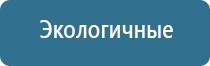 Экологичные